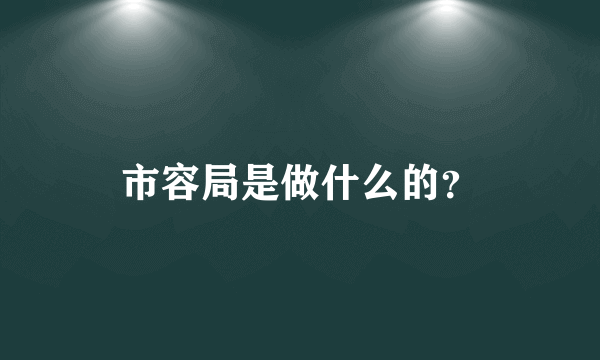 市容局是做什么的?